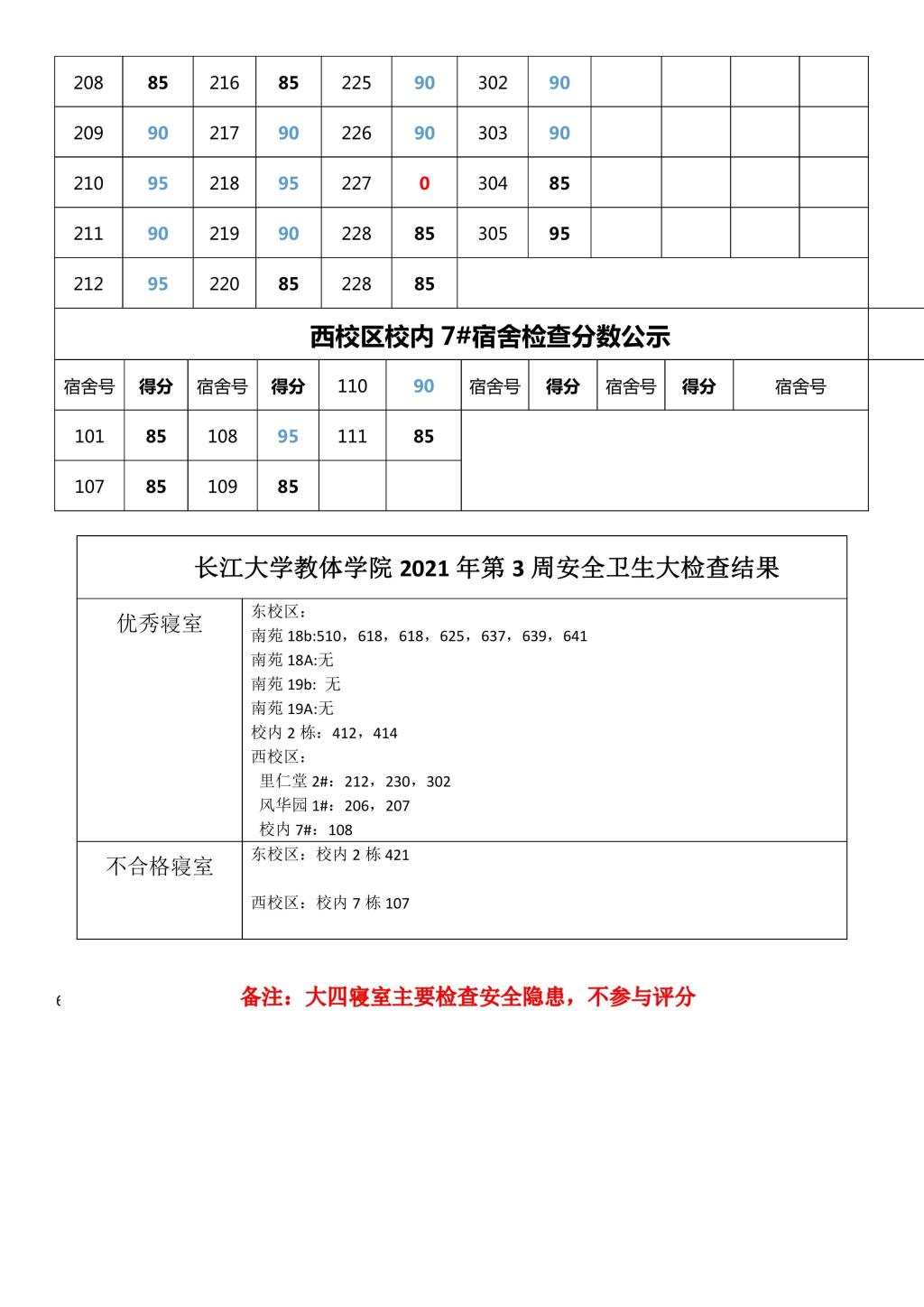 | 208 | 85 | 216 | 85 | 225 | 90 | 302 | 90 | | | | |
|---|---|---|---|---|---|---|---|---|---|---|---|
| 209 | 90 | 217 | 90 | 226 | 90 | 303 | 90 | | | | |
| 210 | 95 | 218 | 95 | 227 | 0 | 304 | 85 | | | | |
| 211 | 90 | 219 | 90 | 228 | 85 | 305 | 95 | | | | |
| 212 | 95 | 220 | 85 | 228 | 85 | | | | | | |

西校区校内 7#宿舍检查分数公示

| 宿舍号 | 得分 | 宿舍号 | 得分 | 110 | 90 | 宿舍号 | 得分 | 宿舍号 | 得分 | 宿舍号 |
|---|---|---|---|---|---|---|---|---|---|---|
| 101 | 85 | 108 | 95 | 111 | 85 | | | | | |
| 107 | 85 | 109 | 85 | | | | | | | |

长江大学教体学院 2021 年第 3 周安全卫生大检查结果

| 优秀寝室 | 东校区：<br>南苑 18b:510，618，618，625，637，639，641<br>南苑 18A:无<br>南苑 19b: 无<br>南苑 19A:无<br>校内 2 栋：412，414<br>西校区：<br>里仁堂 2#：212，230，302<br>风华园 1#：206，207<br>校内 7#：108 |
|---|---|
| 不合格寝室 | 东校区：校内 2 栋 421<br><br>西校区：校内 7 栋 107 |

备注：大四寝室主要检查安全隐患，不参与评分